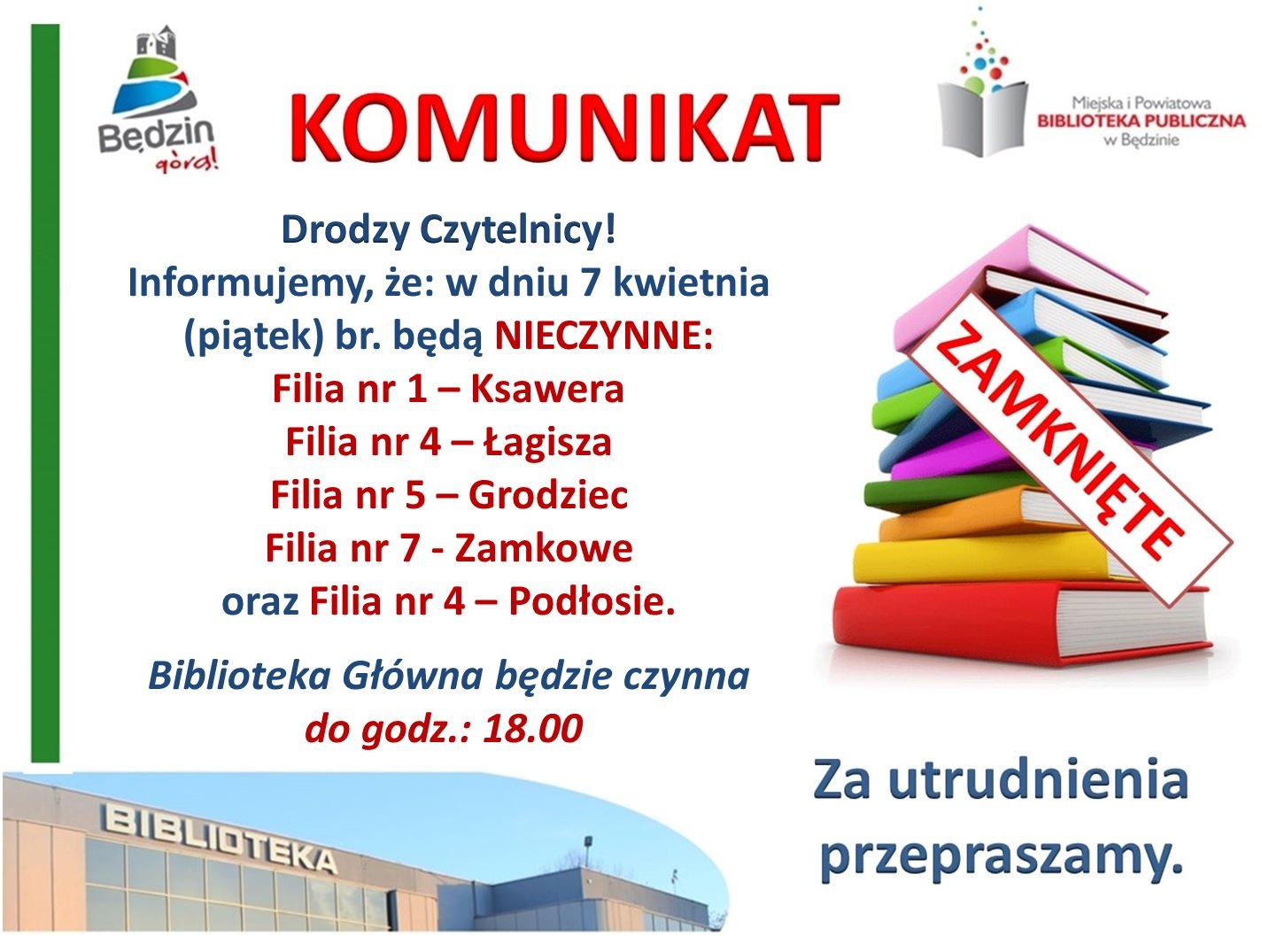 Będzin
góra!

KOMUNIKAT

Miejska i Powiatowa
BIBLIOTEKA PUBLICZNA
w Będzinie

Drodzy Czytelnicy!
Informujemy, że: w dniu 7 kwietnia (piątek) br. będą NIECZYNNE:
Filia nr 1 – Ksawera
Filia nr 4 – Łagisza
Filia nr 5 – Grodziec
Filia nr 7 - Zamkowe
oraz Filia nr 4 – Podłosie.

Biblioteka Główna będzie czynna do godz.: 18.00

ZAMKNIĘTE

BIBLIOTEKA

Za utrudnienia przepraszamy.